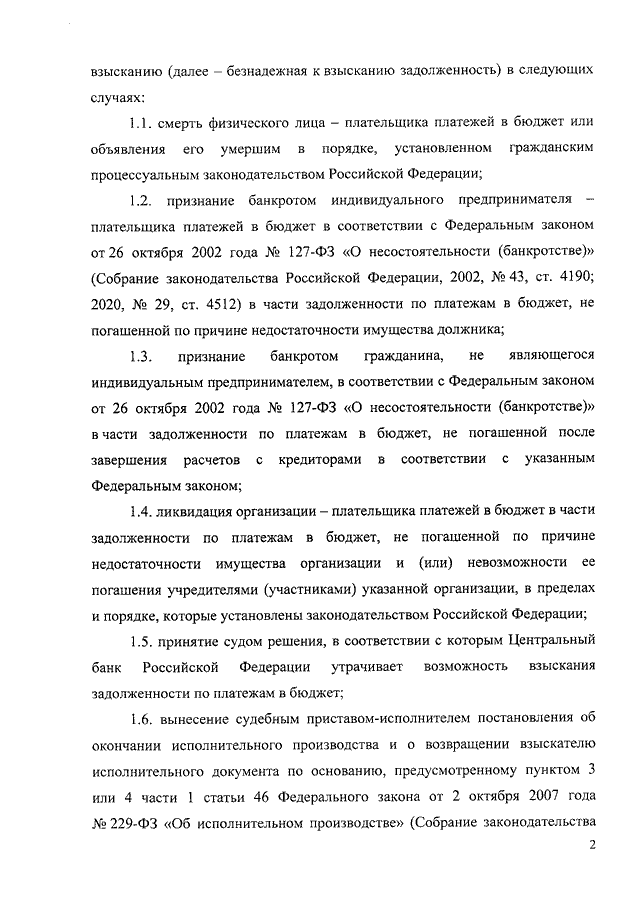 взысканию (далее – безнадежная к взысканию задолженность) в следующих случаях:

1.1. смерть физического лица – плательщика платежей в бюджет или объявления его умершим в порядке, установленном гражданским процессуальным законодательством Российской Федерации;

1.2. признание банкротом индивидуального предпринимателя – плательщика платежей в бюджет в соответствии с Федеральным законом от 26 октября 2002 года № 127-ФЗ «О несостоятельности (банкротстве)» (Собрание законодательства Российской Федерации, 2002, № 43, ст. 4190; 2020, № 29, ст. 4512) в части задолженности по платежам в бюджет, не погашенной по причине недостаточности имущества должника;

1.3. признание банкротом гражданина, не являющегося индивидуальным предпринимателем, в соответствии с Федеральным законом от 26 октября 2002 года № 127-ФЗ «О несостоятельности (банкротстве)» в части задолженности по платежам в бюджет, не погашенной после завершения расчетов с кредиторами в соответствии с указанным Федеральным законом;

1.4. ликвидация организации – плательщика платежей в бюджет в части задолженности по платежам в бюджет, не погашенной по причине недостаточности имущества организации и (или) невозможности ее погашения учредителями (участниками) указанной организации, в пределах и порядке, которые установлены законодательством Российской Федерации;

1.5. принятие судом решения, в соответствии с которым Центральный банк Российской Федерации утрачивает возможность взыскания задолженности по платежам в бюджет;

1.6. вынесение судебным приставом-исполнителем постановления об окончании исполнительного производства и о возвращении взыскателю исполнительного документа по основанию, предусмотренному пунктом 3 или 4 части 1 статьи 46 Федерального закона от 2 октября 2007 года № 229-ФЗ «Об исполнительном производстве» (Собрание законодательства

2